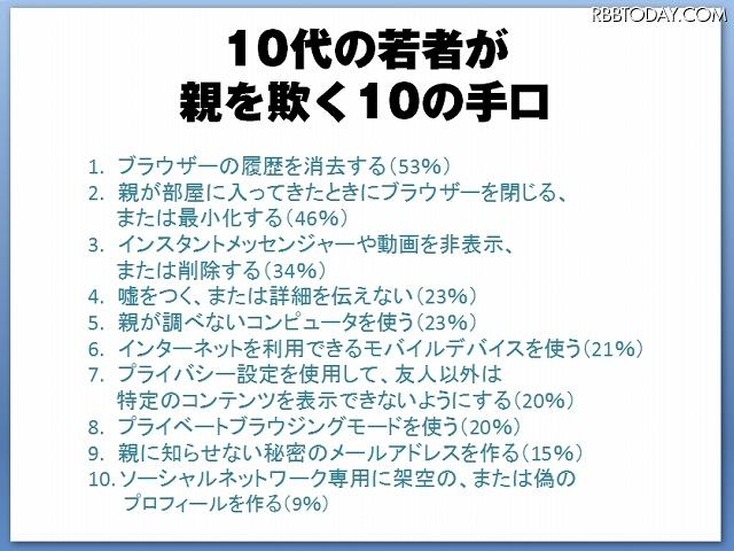 RBBTODAY.COM

10代の若者が
親を欺く10の手口

1. ブラウザーの履歴を消去する(53%)
2. 親が部屋に入ってきたときにブラウザーを閉じる、または最小化する(46%)
3. インスタントメッセンジャーや動画を非表示、または削除する(34%)
4. 嘘をつく、または詳細を伝えない(23%)
5. 親が調べないコンピュータを使う(23%)
6. インターネットを利用できるモバイルデバイスを使う(21%)
7. プライバシー設定を使用して、友人以外は特定のコンテンツを表示できないようにする(20%)
8. プライベートブラウジングモードを使う(20%)
9. 親に知らせない秘密のメールアドレスを作る(15%)
10. ソーシャルネットワーク専用に架空の、または偽のプロフィールを作る(9%)